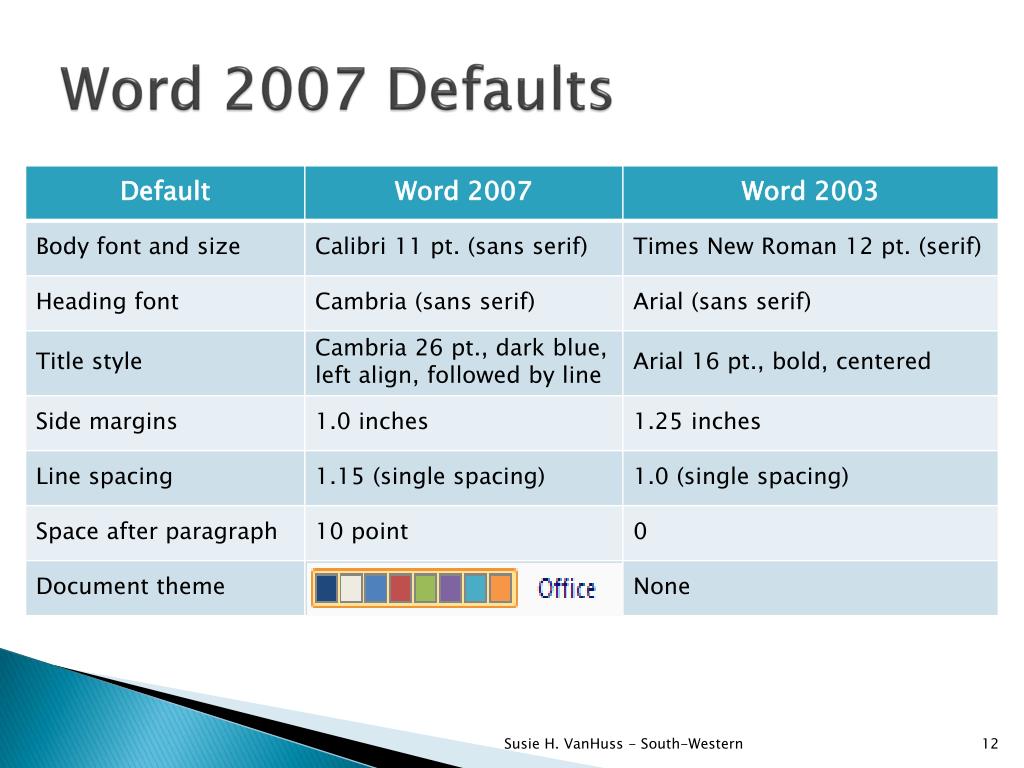 Word 2007 Defaults

| Default | Word 2007 | Word 2003 |
|---|---|---|
| Body font and size | Calibri 11 pt. (sans serif) | Times New Roman 12 pt. (serif) |
| Heading font | Cambria (sans serif) | Arial (sans serif) |
| Title style | Cambria 26 pt., dark blue, left align, followed by line | Arial 16 pt., bold, centered |
| Side margins | 1.0 inches | 1.25 inches |
| Line spacing | 1.15 (single spacing) | 1.0 (single spacing) |
| Space after paragraph | 10 point | 0 |
| Document theme | Office | None |

Susie H. VanHuss - South-Western

12